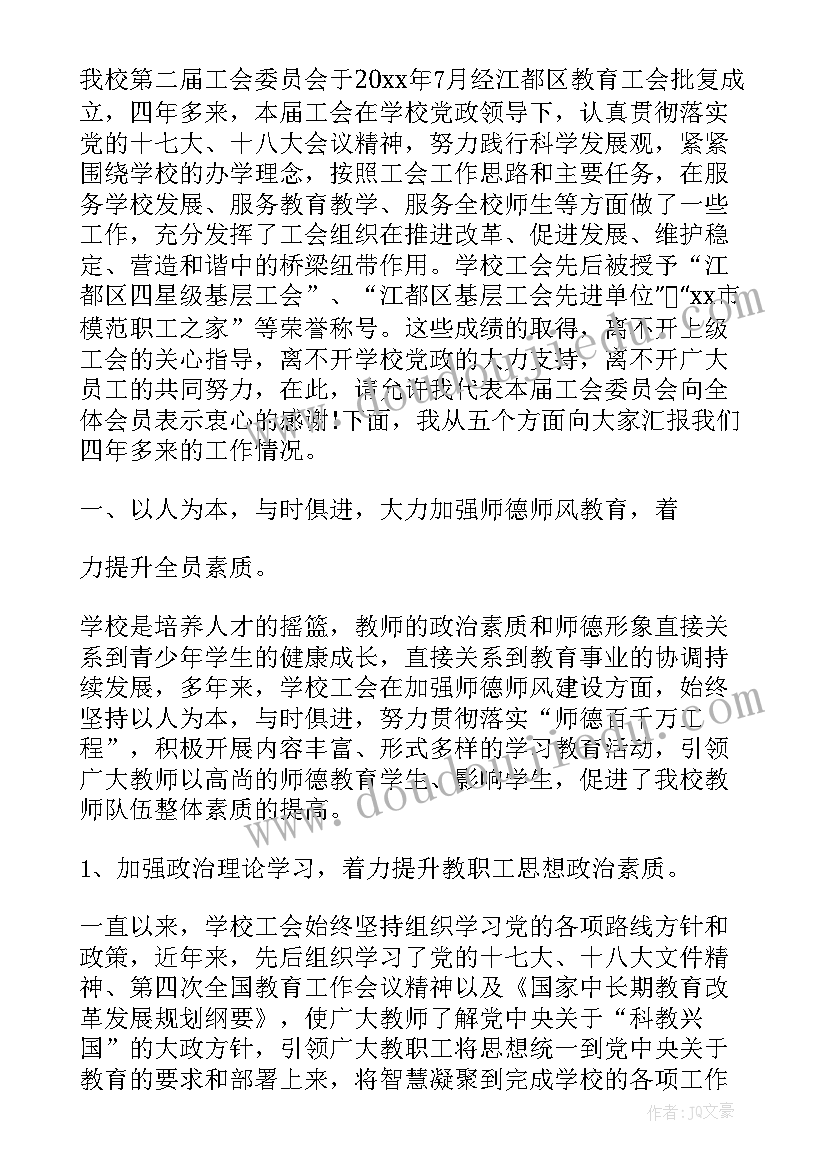 我校第二届工会委员会于20xx年7月经江都区教育工会批复成立，四年多来，本届工会在学校党政领导下，认真贯彻落实党的十七大、十八大会议精神，努力践行科学发展观，紧紧围绕学校的办学理念，按照工会工作思路和主要任务，在服务学校发展、服务教育教学、服务全校师生等方面做了一些工作，充分发挥了工会组织在推进改革、促进发展、维护稳定、营造和谐中的桥梁纽带作用。学校工会先后被授予“江都区四星级基层工会”、“江都区基层工会先进单位”“xx市模范职工之家”等荣誉称号。这些成绩的取得，离不开上级工会的关心指导，离不开学校党政的大力支持，离不开广大员工的共同努力，在此，请允许我代表本届工会委员会向全体会员表示衷心的感谢!下面，我从五个方面向大家汇报我们四年多来的工作情况。

一、以人为本，与时俱进，大力加强师德师风教育，着

力提升全员素质。

学校是培养人才的摇篮，教师的政治素质和师德形象直接关系到青少年学生的健康成长，直接关系到教育事业的协调持续发展，多年来，学校工会在加强师德师风建设方面，始终坚持以人为本，与时俱进，努力贯彻落实“师德百千万工程”，积极开展内容丰富、形式多样的学习教育活动，引领广大教师以高尚的师德教育学生、影响学生，促进了我校教师队伍整体素质的提高。

1、加强政治理论学习，着力提升教职工思想政治素质。

一直以来，学校工会始终坚持组织学习党的各项路线方针和政策，近年来，先后组织学习了党的十七大、十八大文件精神、第四次全国教育工作会议精神以及《国家中长期教育改革发展规划纲要》，使广大教师了解党中央关于“科教兴国”的大政方针，引领广大教职工将思想统一到党中央关于教育的要求和部署上来，将智慧凝聚到完成学校的各项工作

作者：JQ文豪